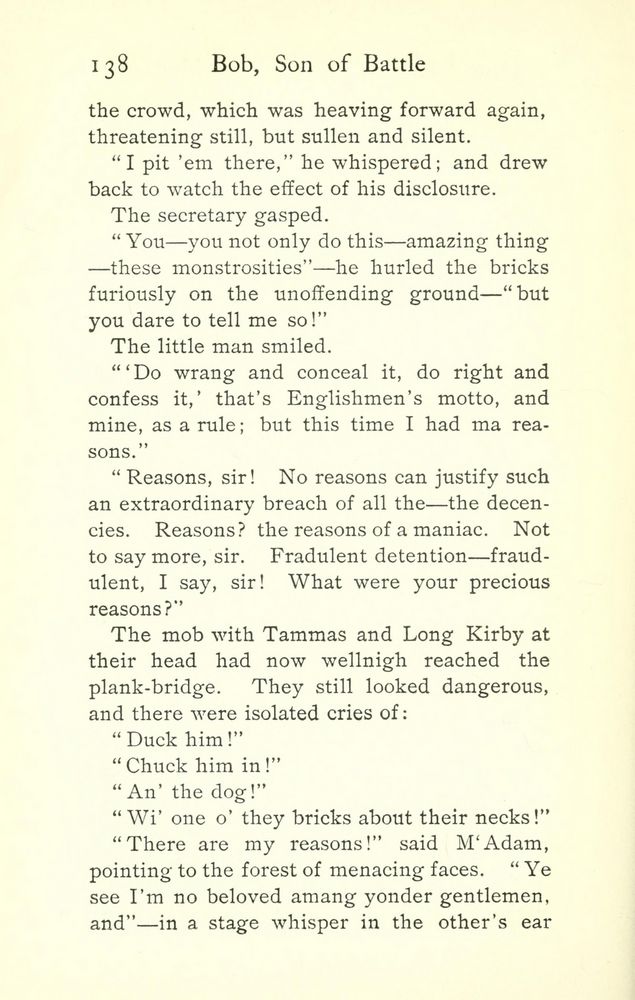 138 Bob, Son of Battle

the crowd, which was heaving forward again, threatening still, but sullen and silent.

"I pit 'em there," he whispered; and drew back to watch the effect of his disclosure.

The secretary gasped.

"You—you not only do this—amazing thing—these monstrosities"—he hurled the bricks furiously on the unoffending ground—"but you dare to tell me so!"

The little man smiled.

"'Do wrang and conceal it, do right and confess it,' that's Englishmen's motto, and mine, as a rule; but this time I had ma reasons."

"Reasons, sir! No reasons can justify such an extraordinary breach of all the—the decencies. Reasons? the reasons of a maniac. Not to say more, sir. Fradulent detention—fraudulent, I say, sir! What were your precious reasons?"

The mob with Tammas and Long Kirby at their head had now wellnigh reached the plank-bridge. They still looked dangerous, and there were isolated cries of:

"Duck him!"

"Chuck him in!"

"An' the dog!"

"Wi' one o' they bricks about their necks!"

"There are my reasons!" said M'Adam, pointing to the forest of menacing faces. "Ye see I'm no beloved amang yonder gentlemen, and"—in a stage whisper in the other's ear